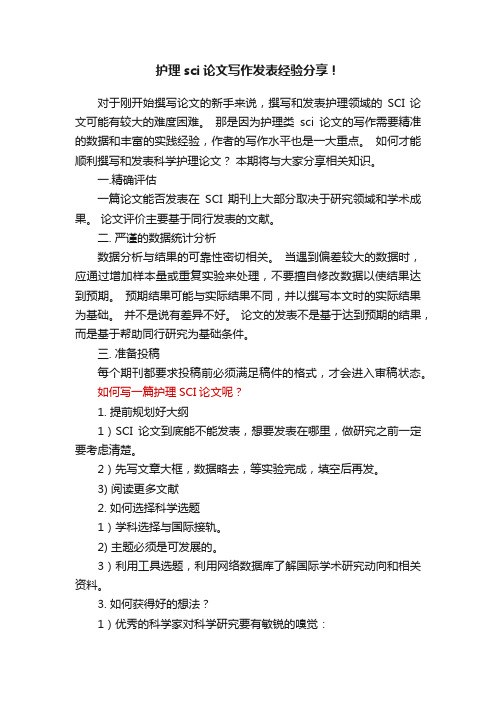 护理 sci 论文写作发表经验分享！

对于刚开始撰写论文的新手来说，撰写和发表护理领域的 SCI 论文可能有较大的难度困难。 那是因为护理类 sci 论文的写作需要精准的数据和丰富的实践经验，作者的写作水平也是一大重点。 如何才能顺利撰写和发表科学护理论文？ 本期将与大家分享相关知识。

一.精确评估

一篇论文能否发表在 SCI 期刊上大部分取决于研究领域和学术成果。 论文评价主要基于同行发表的文献。

二. 严谨的数据统计分析

数据分析与结果的可靠性密切相关。 当遇到偏差较大的数据时，应通过增加样本量或重复实验来处理，不要擅自修改数据以使结果达到预期。 预期结果可能与实际结果不同，并以撰写本文时的实际结果为基础。 并不是说有差异不好。 论文的发表不是基于达到预期的结果，而是基于帮助同行研究为基础条件。

三. 准备投稿

每个期刊都要求投稿前必须满足稿件的格式，才会进入审稿状态。

如何写一篇护理 SCI 论文呢？

1. 提前规划好大纲

1）SCI 论文到底能不能发表，想要发表在哪里，做研究之前一定要考虑清楚。

2）先写文章大框，数据略去，等实验完成，填空后再发。

3) 阅读更多文献

2. 如何选择科学选题

1）学科选择与国际接轨。

2) 主题必须是可发展的。

3）利用工具选题，利用网络数据库了解国际学术研究动向和相关资料。

3. 如何获得好的想法？

1）优秀的科学家对科学研究要有敏锐的嗅觉：